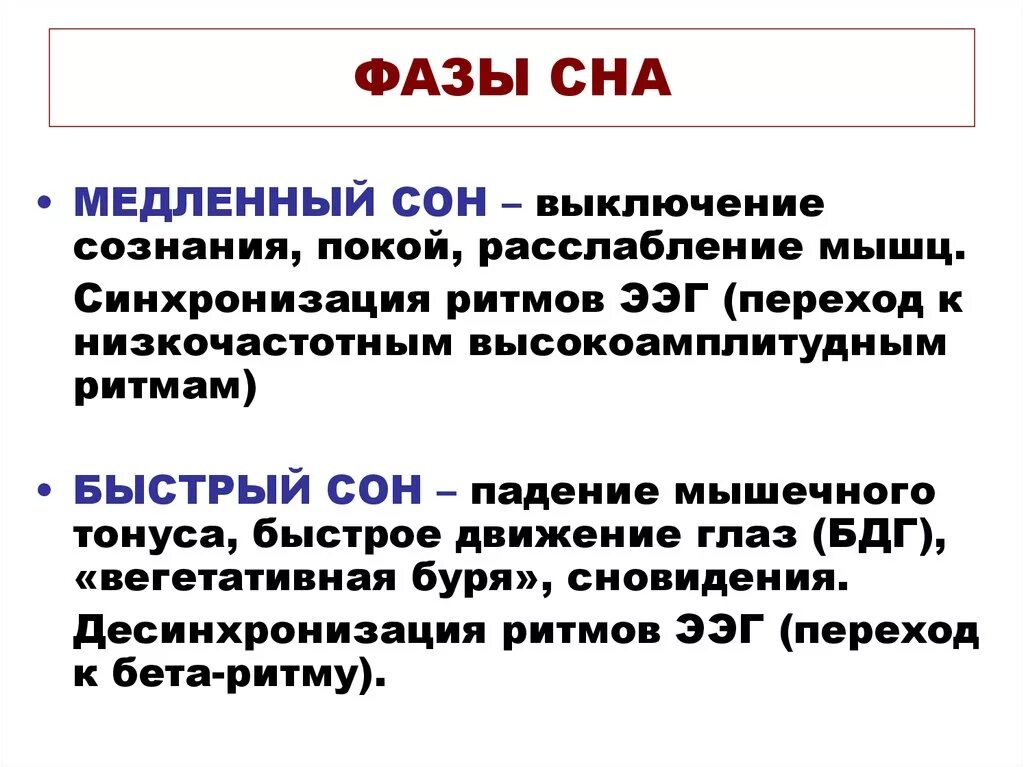 ФАЗЫ СНА

• МЕДЛЕННЫЙ СОН – выключение сознания, покой, расслабление мышц.

Синхронизация ритмов ЭЭГ (переход к низкочастотным высокоамплитудным ритмам)

• БЫСТРЫЙ СОН – падение мышечного тонуса, быстрое движение глаз (БДГ), «вегетативная буря», сновидения.

Десинхронизация ритмов ЭЭГ (переход к бета-ритму).